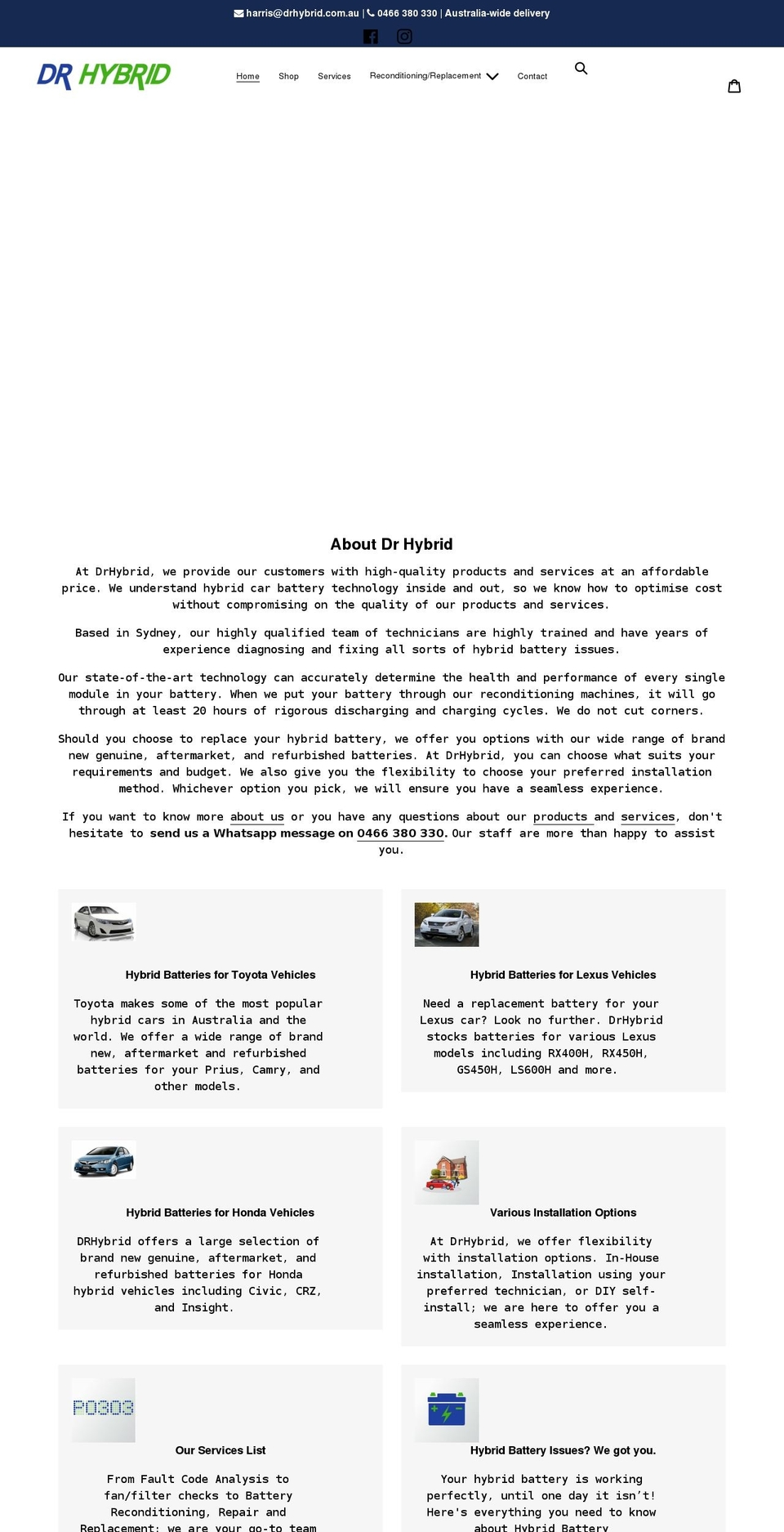 harris@drhybrid.com.au | 0466 380 330 | Australia-wide delivery

DR HYBRID

Home Shop Services Reconditioning/Replacement Contact

About Dr Hybrid

At DrHybrid, we provide our customers with high-quality products and services at an affordable price. We understand hybrid car battery technology inside and out, so we know how to optimise cost without compromising on the quality of our products and services.

Based in Sydney, our highly qualified team of technicians are highly trained and have years of experience diagnosing and fixing all sorts of hybrid battery issues.

Our state-of-the-art technology can accurately determine the health and performance of every single module in your battery. When we put your battery through our reconditioning machines, it will go through at least 20 hours of rigorous discharging and charging cycles. We do not cut corners.

Should you choose to replace your hybrid battery, we offer you options with our wide range of brand new genuine, aftermarket, and refurbished batteries. At DrHybrid, you can choose what suits your requirements and budget. We also give you the flexibility to choose your preferred installation method. Whichever option you pick, we will ensure you have a seamless experience.

If you want to know more about us or you have any questions about our products and services, don't hesitate to send us a Whatsapp message on 0466 380 330. Our staff are more than happy to assist you.

Hybrid Batteries for Toyota Vehicles

Toyota makes some of the most popular hybrid cars in Australia and the world. We offer a wide range of brand new, aftermarket and refurbished batteries for your Prius, Camry, and other models.

Hybrid Batteries for Lexus Vehicles

Need a replacement battery for your Lexus car? Look no further. DrHybrid stocks batteries for various Lexus models including RX400H, RX450H, GS450H, LS600H and more.

Hybrid Batteries for Honda Vehicles

DRHybrid offers a large selection of brand new genuine, aftermarket, and refurbished batteries for Honda hybrid vehicles including Civic, CRZ, and Insight.

Various Installation Options

At DrHybrid, we offer flexibility with installation options. In-House installation, Installation using your preferred technician, or DIY self-install; we are here to offer you a seamless experience.

P0303

Our Services List

From Fault Code Analysis to fan/filter checks to Battery Reconditioning, Repair and Replacement; we are your go-to team

Hybrid Battery Issues? We got you.

Your hybrid battery is working perfectly, until one day it isn't! Here's everything you need to know about Hybrid Battery